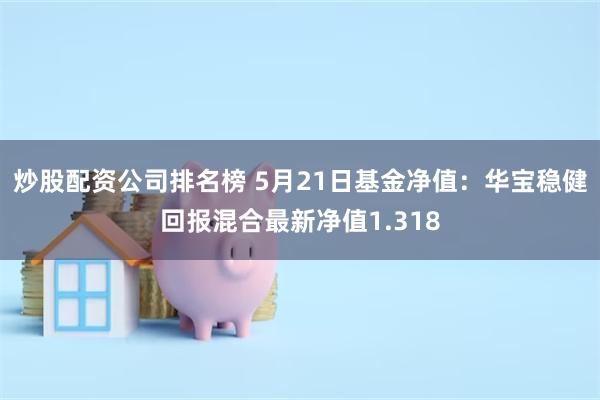 炒股配资公司排名榜 5月21日基金净值：华宝稳健回报混合最新净值1.318